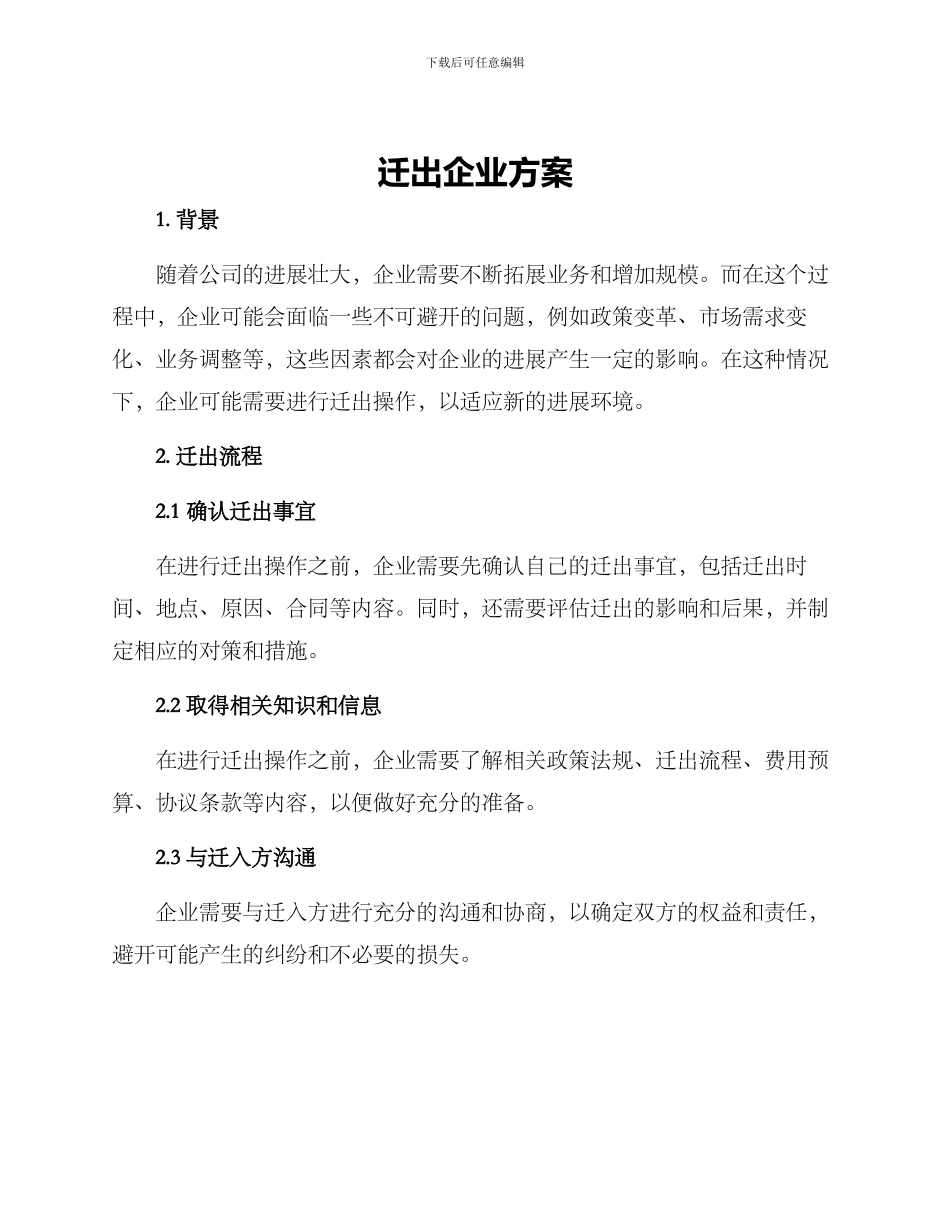 下载后可任意编辑

迁出企业方案

1. 背景

随着公司的进展壮大，企业需要不断拓展业务和增加规模。而在这个过程中，企业可能会面临一些不可避开的问题，例如政策变革、市场需求变化、业务调整等，这些因素都会对企业的进展产生一定的影响。在这种情况下，企业可能需要进行迁出操作，以适应新的进展环境。

2. 迁出流程

2.1 确认迁出事宜

在进行迁出操作之前，企业需要先确认自己的迁出事宜，包括迁出时间、地点、原因、合同等内容。同时，还需要评估迁出的影响和后果，并制定相应的对策和措施。

2.2 取得相关知识和信息

在进行迁出操作之前，企业需要了解相关政策法规、迁出流程、费用预算、协议条款等内容，以便做好充分的准备。

2.3 与迁入方沟通

企业需要与迁入方进行充分的沟通和协商，以确定双方的权益和责任，避开可能产生的纠纷和不必要的损失。